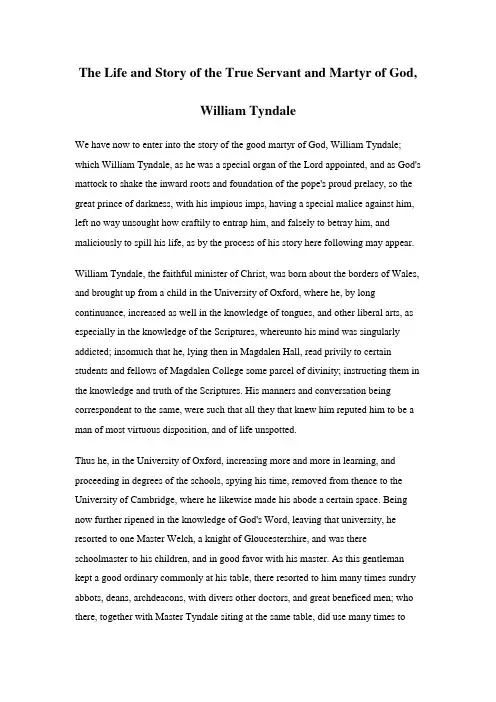 The Life and Story of the True Servant and Martyr of God,

William Tyndale

We have now to enter into the story of the good martyr of God, William Tyndale; which William Tyndale, as he was a special organ of the Lord appointed, and as God's mattock to shake the inward roots and foundation of the pope's proud prelacy, so the great prince of darkness, with his impious imps, having a special malice against him, left no way unsought how craftily to entrap him, and falsely to betray him, and maliciously to spill his life, as by the process of his story here following may appear.

William Tyndale, the faithful minister of Christ, was born about the borders of Wales, and brought up from a child in the University of Oxford, where he, by long continuance, increased as well in the knowledge of tongues, and other liberal arts, as especially in the knowledge of the Scriptures, whereunto his mind was singularly addicted; insomuch that he, lying then in Magdalen Hall, read privily to certain students and fellows of Magdalen College some parcel of divinity; instructing them in the knowledge and truth of the Scriptures. His manners and conversation being correspondent to the same, were such that all they that knew him reputed him to be a man of most virtuous disposition, and of life unspotted.

Thus he, in the University of Oxford, increasing more and more in learning, and proceeding in degrees of the schools, spying his time, removed from thence to the University of Cambridge, where he likewise made his abode a certain space. Being now further ripened in the knowledge of God's Word, leaving that university, he resorted to one Master Welch, a knight of Gloucestershire, and was there schoolmaster to his children, and in good favor with his master. As this gentleman kept a good ordinary commonly at his table, there resorted to him many times sundry abbots, deans, archdeacons, with divers other doctors, and great beneficed men; who there, together with Master Tyndale siting at the same table, did use many times to